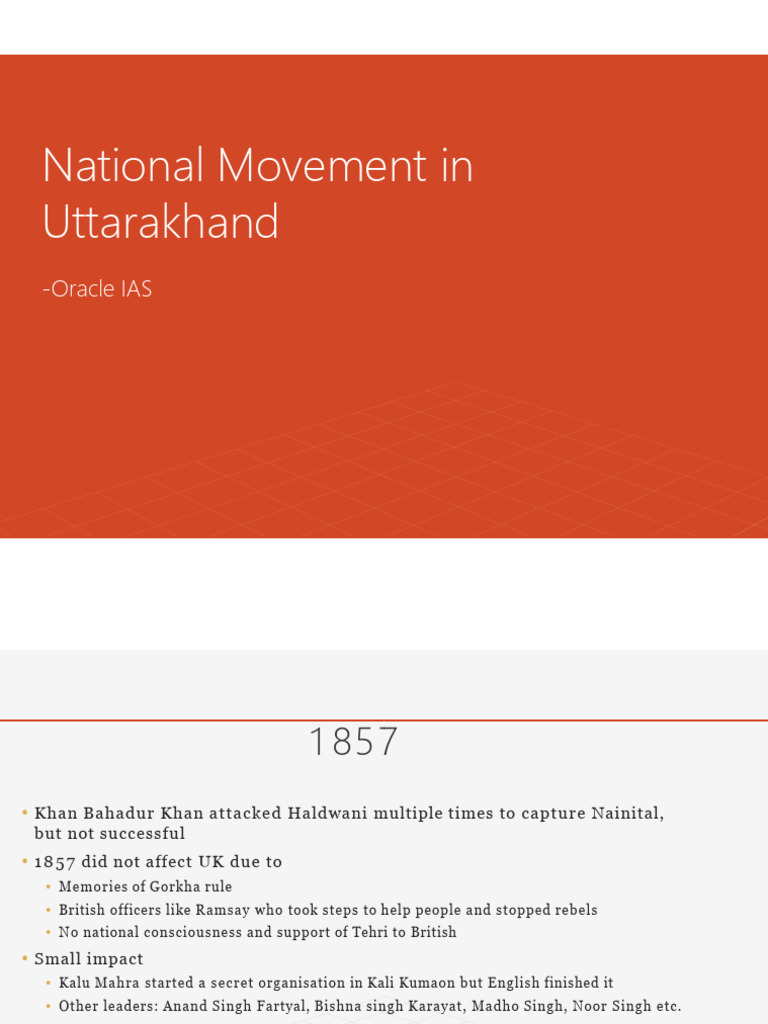 National Movement in Uttarakhand

-Oracle IAS

1857

• Khan Bahadur Khan attacked Haldwani multiple times to capture Nainital, but not successful

• 1857 did not affect UK due to

• Memories of Gorkha rule

• British officers like Ramsay who took steps to help people and stopped rebels

• No national consciousness and support of Tehri to British

• Small impact

• Kalu Mahra started a secret organisation in Kali Kumaon but English finished it

• Other leaders: Anand Singh Fartyal, Bishna singh Karayat, Madho Singh, Noor Singh etc.